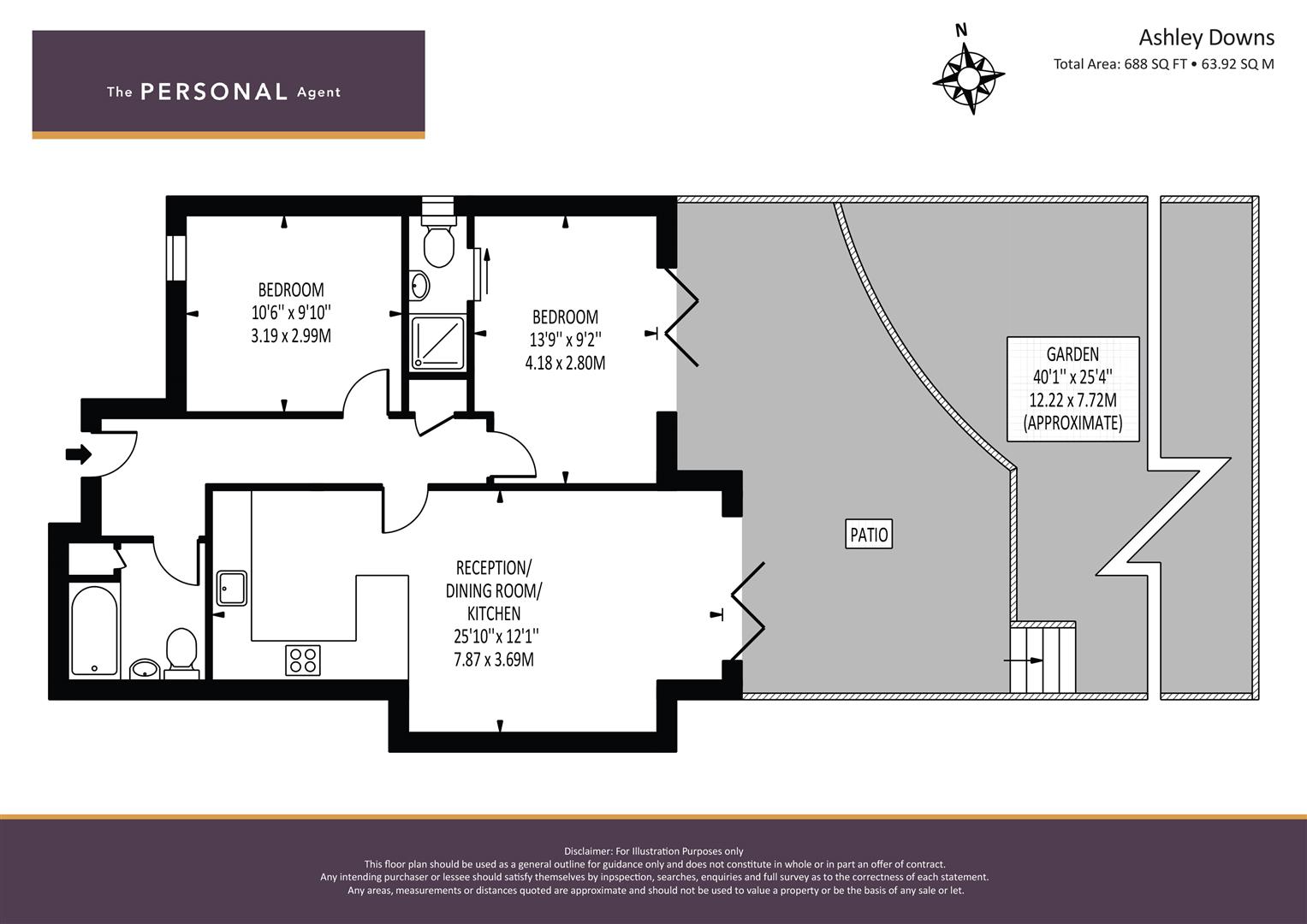 The PERSONAL Agent

N

Ashley Downs
Total Area: 688 SQ FT • 63.92 SQ M

BEDROOM
10'6" x 9'10"
3.19 x 2.99M

BEDROOM
13'9" x 9'2"
4.18 x 2.80M

GARDEN
40'1" x 25'4"
12.22 x 7.72M
(APPROXIMATE)

PATIO

RECEPTION/
DINING ROOM/
KITCHEN
25'10" x 12'1"
7.87 x 3.69M

Disclaimer: For Illustration Purposes only
This floor plan should be used as a general outline for guidance only and does not constitute in whole or in part an offer of contract.
Any intending purchaser or lessee should satisfy themselves by inpspection, searches, enquiries and full survey as to the correctness of each statement.
Any areas, measurements or distances quoted are approximate and should not be used to value a property or be the basis of any sale or let.